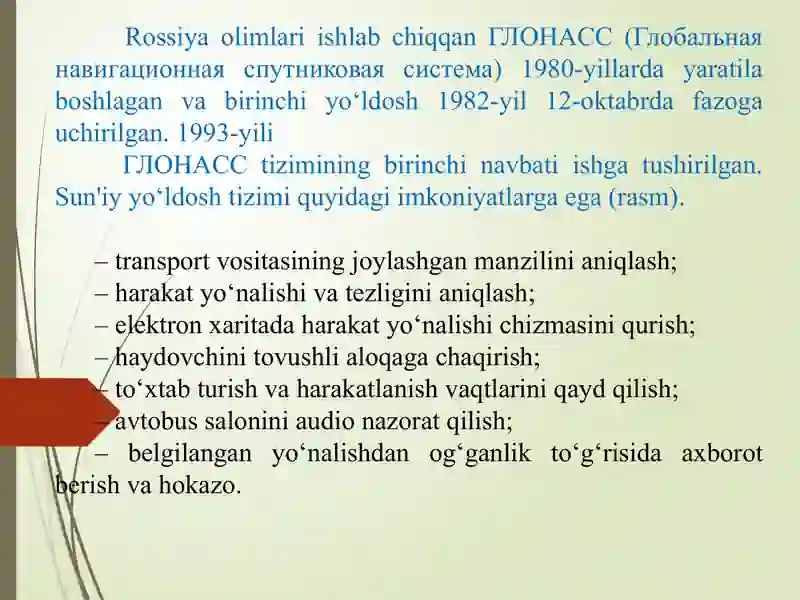 Rossiya olimlari ishlab chiqqan ГЛОНАСС (Глобальная навигационная спутниковая система) 1980-yillarda yaratila boshlagan va birinchi yo‘ldosh 1982-yil 12-oktabrda fazoga uchirilgan. 1993-yili

ГЛОНАСС tizimining birinchi navbati ishga tushirilgan. Sun'iy yo‘ldosh tizimi quyidagi imkoniyatlarga ega (rasm).

– transport vositasining joylashgan manzilini aniqlash;
– harakat yo‘nalishi va tezligini aniqlash;
– elektron xaritada harakat yo‘nalishi chizmasini qurish;
– haydovchini tovushli aloqaga chaqirish;
– to‘xtab turish va harakatlanish vaqtlarini qayd qilish;
– avtobus salonini audio nazorat qilish;
– belgilangan yo‘nalishdan og‘ganlik to‘g‘risida axborot berish va hokazo.